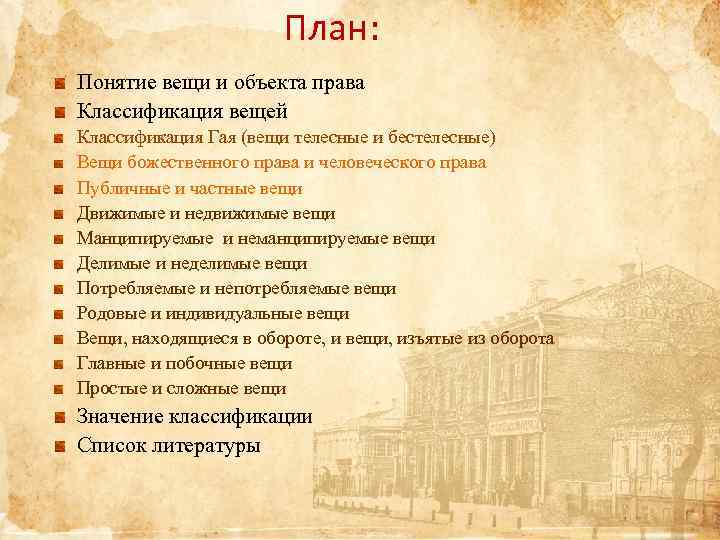 План:

Понятие вещи и объекта права
Классификация вещей
Классификация Гая (вещи телесные и бестелесные)
Вещи божественного права и человеческого права
Публичные и частные вещи
Движимые и недвижимые вещи
Манципируемые  и неманципируемые вещи
Делимые и неделимые вещи
Потребляемые и непотребляемые вещи
Родовые и индивидуальные вещи
Вещи, находящиеся в обороте, и вещи, изъятые из оборота
Главные и побочные вещи
Простые и сложные вещи
Значение классификации
Список литературы